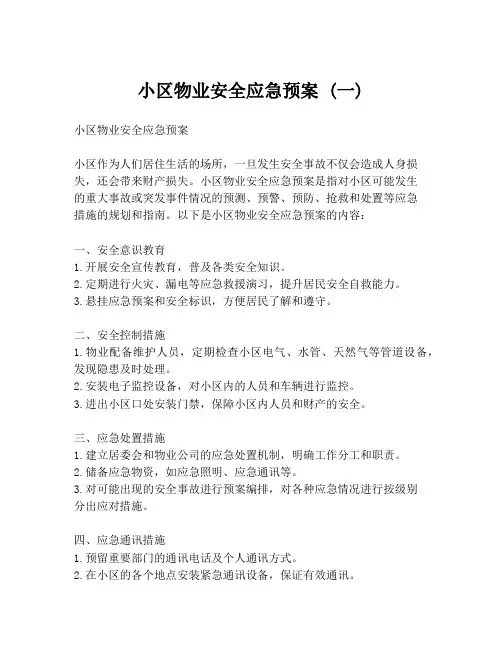 小区物业安全应急预案（一）

小区物业安全应急预案

小区作为人们居住生活的场所，一旦发生安全事故不仅会造成人身损失，还会带来财产损失。小区物业安全应急预案是指对小区可能发生的重大事故或突发事件情况的预测、预警、预防、抢救和处置等应急措施的规划和指南。以下是小区物业安全应急预案的内容：

一、安全意识教育
1. 开展安全宣传教育，普及各类安全知识。
2. 定期进行火灾、漏电等应急救援演习，提升居民安全自救能力。
3. 悬挂应急预案和安全标识，方便居民了解和遵守。

二、安全控制措施
1. 物业配备维护人员，定期检查小区电气、水管、天然气等管道设备，发现隐患及时处理。
2. 安装电子监控设备，对小区内的人员和车辆进行监控。
3. 进出小区口处安装门禁，保障小区内人员和财产的安全。

三、应急处置措施
1. 建立居委会和物业公司的应急处置机制，明确工作分工和职责。
2. 储备应急物资，如应急照明、应急通讯等。
3. 对可能出现的安全事故进行预案编排，对各种应急情况进行按级别分出应对措施。

四、应急通讯措施
1. 预留重要部门的通讯电话及个人通讯方式。
2. 在小区的各个地点安装紧急通讯设备，保证有效通讯。